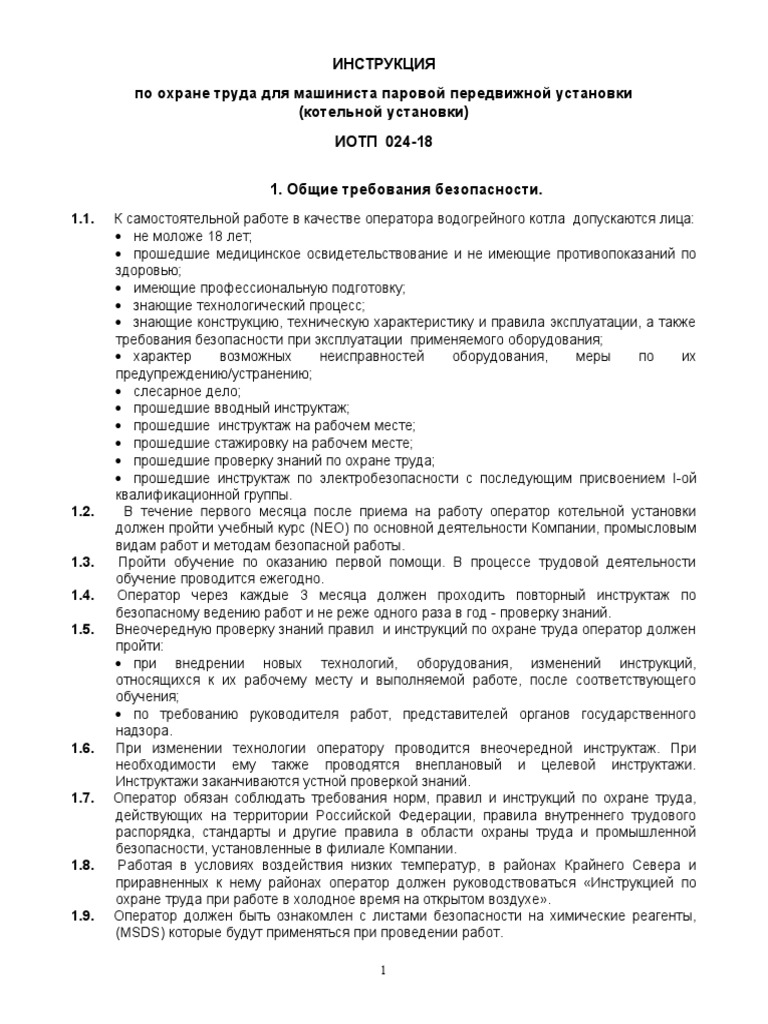 ИНСТРУКЦИЯ

по охране труда для машиниста паровой передвижной установки (котельной установки)

ИОТП 024-18

1. Общие требования безопасности.

1.1. К самостоятельной работе в качестве оператора водогрейного котла допускаются лица:
• не моложе 18 лет;
• прошедшие медицинское освидетельствование и не имеющие противопоказаний по здоровью;
• имеющие профессиональную подготовку;
• знающие технологический процесс;
• знающие конструкцию, техническую характеристику и правила эксплуатации, а также требования безопасности при эксплуатации применяемого оборудования;
• характер возможных неисправностей оборудования, меры по их предупреждению/устранению;
• слесарное дело;
• прошедшие вводный инструктаж;
• прошедшие инструктаж на рабочем месте;
• прошедшие стажировку на рабочем месте;
• прошедшие проверку знаний по охране труда;
• прошедшие инструктаж по электробезопасности с последующим присвоением I-ой квалификационной группы.

1.2. В течение первого месяца после приема на работу оператор котельной установки должен пройти учебный курс (NEO) по основной деятельности Компании, промысловым видам работ и методам безопасной работы.

1.3. Пройти обучение по оказанию первой помощи. В процессе трудовой деятельности обучение проводится ежегодно.

1.4. Оператор через каждые 3 месяца должен проходить повторный инструктаж по безопасному ведению работ и не реже одного раза в год - проверку знаний.

1.5. Внеочередную проверку знаний правил и инструкций по охране труда оператор должен пройти:
• при внедрении новых технологий, оборудования, изменений инструкций, относящихся к их рабочему месту и выполняемой работе, после соответствующего обучения;
• по требованию руководителя работ, представителей органов государственного надзора.

1.6. При изменении технологии оператору проводится внеочередной инструктаж. При необходимости ему также проводятся внеплановый и целевой инструктажи. Инструктажи заканчиваются устной проверкой знаний.

1.7. Оператор обязан соблюдать требования норм, правил и инструкций по охране труда, действующих на территории Российской Федерации, правила внутреннего трудового распорядка, стандарты и другие правила в области охраны труда и промышленной безопасности, установленные в филиале Компании.

1.8. Работая в условиях воздействия низких температур, в районах Крайнего Севера и приравненных к нему районах оператор должен руководствоваться «Инструкцией по охране труда при работе в холодное время на открытом воздухе».

1.9. Оператор должен быть ознакомлен с листами безопасности на химические реагенты, (MSDS) которые будут применяться при проведении работ.

1